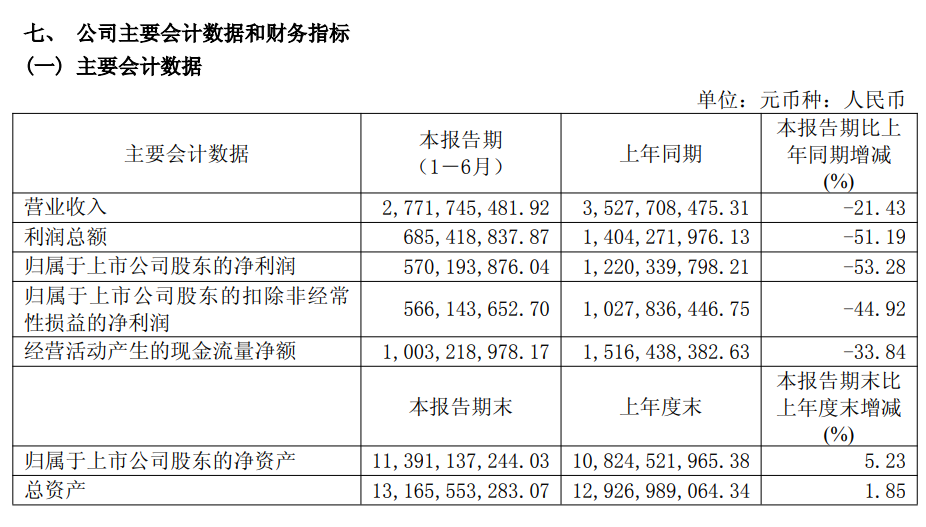 七、 公司主要会计数据和财务指标

（一）主要会计数据

单位：元币种：人民币

| 主要会计数据 | 本报告期（1－6月） | 上年同期 | 本报告期比上年同期增减(%) |
|---|---|---|---|
| 营业收入 | 2，771，745，481.92 | 3，527，708，475.31 | -21.43 |
| 利润总额 | 685，418，837.87 | 1，404，271，976.13 | -51.19 |
| 归属于上市公司股东的净利润 | 570，193，876.04 | 1，220，339，798.21 | -53.28 |
| 归属于上市公司股东的扣除非经常性损益的净利润 | 566，143，652.70 | 1，027，836，446.75 | -44.92 |
| 经营活动产生的现金流量净额 | 1，003，218，978.17 | 1，516，438，382.63 | -33.84 |
|  | 本报告期末 | 上年度末 | 本报告期末比上年度末增减(%) |
| 归属于上市公司股东的净资产 | 11，391，137，244.03 | 10，824，521，965.38 | 5.23 |
| 总资产 | 13，165，553，283.07 | 12，926，989，064.34 | 1.85 |